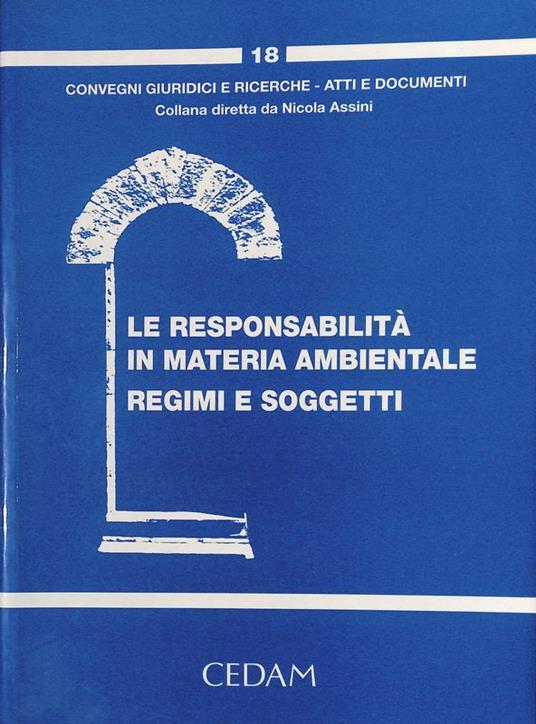 18

CONVEGNI GIURIDICI E RICERCHE - ATTI E DOCUMENTI
Collana diretta da Nicola Assini

LE RESPONSABILITÀ
IN MATERIA AMBIENTALE
REGIMI E SOGGETTI

CEDAM